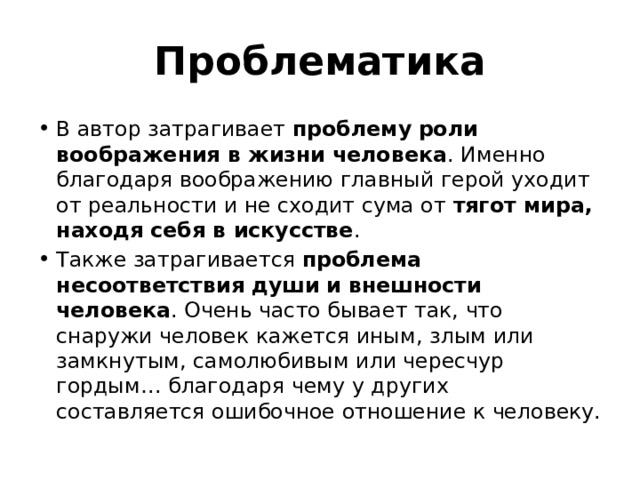 Проблематика

• В автор затрагивает проблему роли воображения в жизни человека. Именно благодаря воображению главный герой уходит от реальности и не сходит сума от тягот мира, находя себя в искусстве.

• Также затрагивается проблема несоответствия души и внешности человека. Очень часто бывает так, что снаружи человек кажется иным, злым или замкнутым, самолюбивым или чересчур гордым… благодаря чему у других составляется ошибочное отношение к человеку.